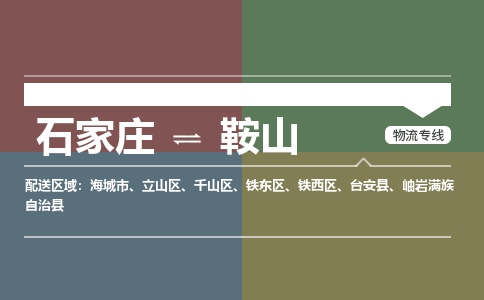 石家庄 ⇌ 鞍山

物流专线

配送区域：海城市、立山区、千山区、铁东区、铁西区、台安县、岫岩满族自治县